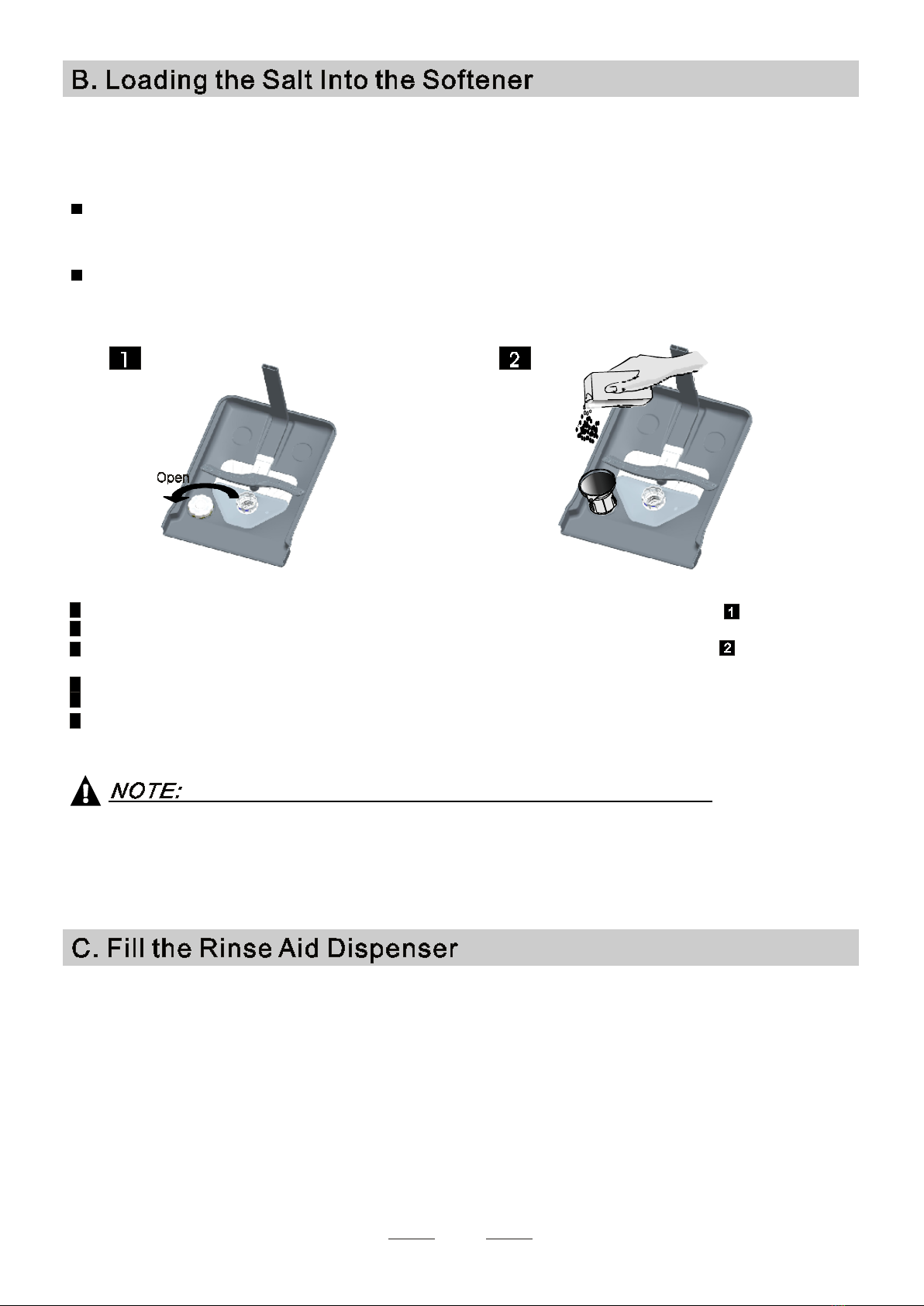 B. Loading the Salt Into the Softener

1

Open

2

1

2

NOTE:

C. Fill the Rinse Aid Dispenser